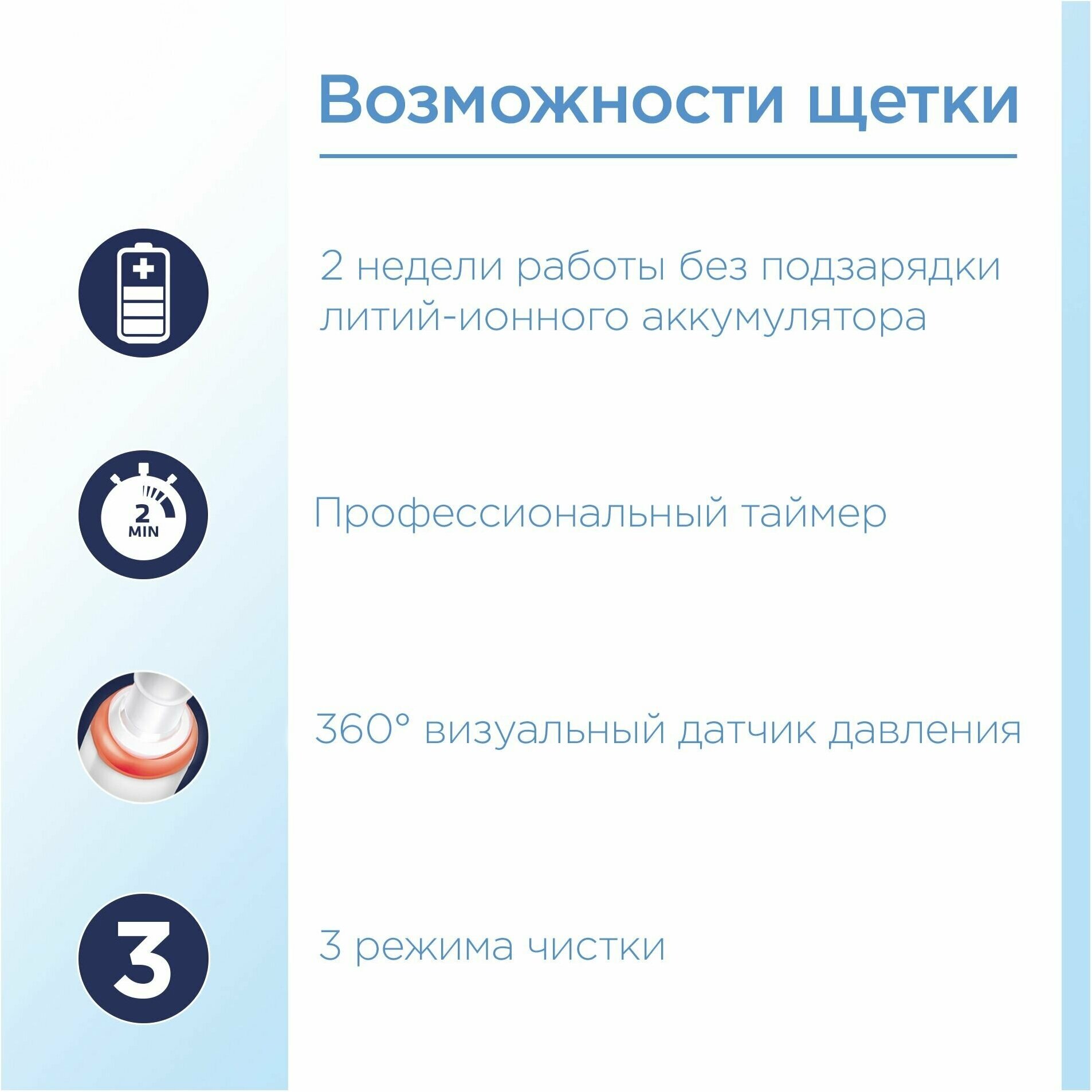 Возможности щетки

2 недели работы без подзарядки литий-ионного аккумулятора

2
MIN

Профессиональный таймер

360° визуальный датчик давления

3

3 режима чистки